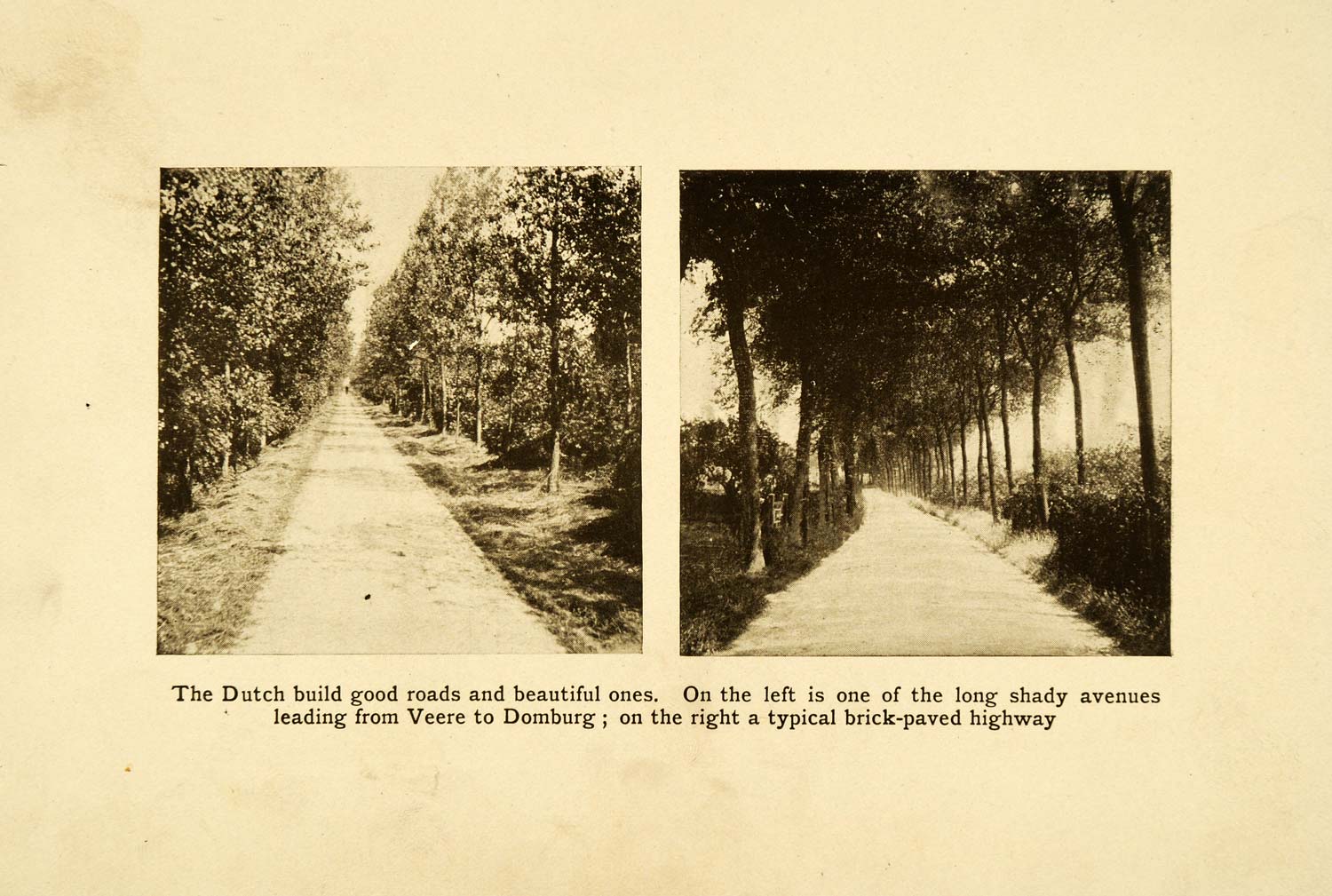 The Dutch build good roads and beautiful ones. On the left is one of the long shady avenues leading from Veere to Domburg ; on the right a typical brick-paved highway